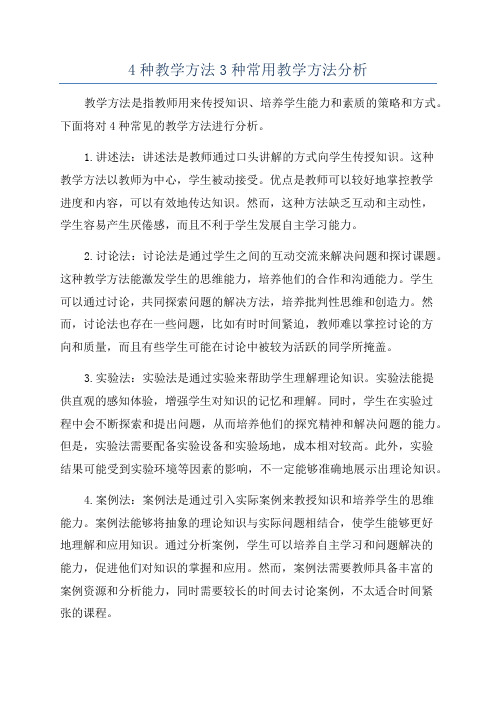 4 种教学方法 3 种常用教学方法分析

教学方法是指教师用来传授知识、培养学生能力和素质的策略和方式。下面将对 4 种常见的教学方法进行分析。

1. 讲述法：讲述法是教师通过口头讲解的方式向学生传授知识。这种教学方法以教师为中心，学生被动接受。优点是教师可以较好地掌控教学进度和内容，可以有效地传达知识。然而，这种方法缺乏互动和主动性，学生容易产生厌倦感，而且不利于学生发展自主学习能力。

2. 讨论法：讨论法是通过学生之间的互动交流来解决问题和探讨课题。这种教学方法能激发学生的思维能力，培养他们的合作和沟通能力。学生可以通过讨论，共同探索问题的解决方法，培养批判性思维和创造力。然而，讨论法也存在一些问题，比如有时时间紧迫，教师难以掌控讨论的方向和质量，而且有些学生可能在讨论中被较为活跃的同学所掩盖。

3. 实验法：实验法是通过实验来帮助学生理解理论知识。实验法能提供直观的感知体验，增强学生对知识的记忆和理解。同时，学生在实验过程中会不断探索和提出问题，从而培养他们的探究精神和解决问题的能力。但是，实验法需要配备实验设备和实验场地，成本相对较高。此外，实验结果可能受到实验环境等因素的影响，不一定能够准确地展示出理论知识。

4. 案例法：案例法是通过引入实际案例来教授知识和培养学生的思维能力。案例法能够将抽象的理论知识与实际问题相结合，使学生能够更好地理解和应用知识。通过分析案例，学生可以培养自主学习和问题解决的能力，促进他们对知识的掌握和应用。然而，案例法需要教师具备丰富的案例资源和分析能力，同时需要较长的时间去讨论案例，不太适合时间紧张的课程。